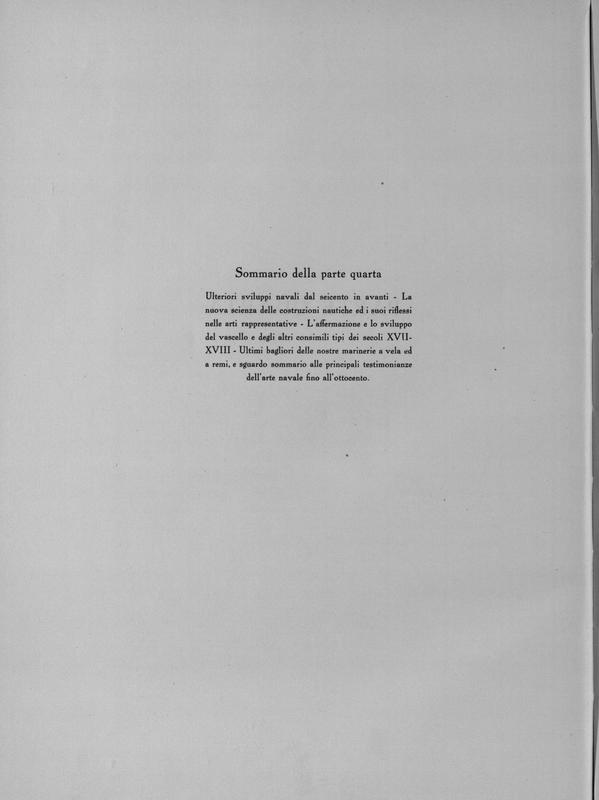 Sommario della parte quarta

Ulteriori sviluppi navali dal seicento in avanti - La nuova scienza delle costruzioni nautiche ed i suoi riflessi nelle arti rappresentative - L'affermazione e lo sviluppo del vascello e degli altri consimili tipi dei secoli XVII-XVIII - Ultimi bagliori delle nostre marinerie a vela ed a remi, e sguardo sommario alle principali testimonianze dell'arte navale fino all'ottocento.